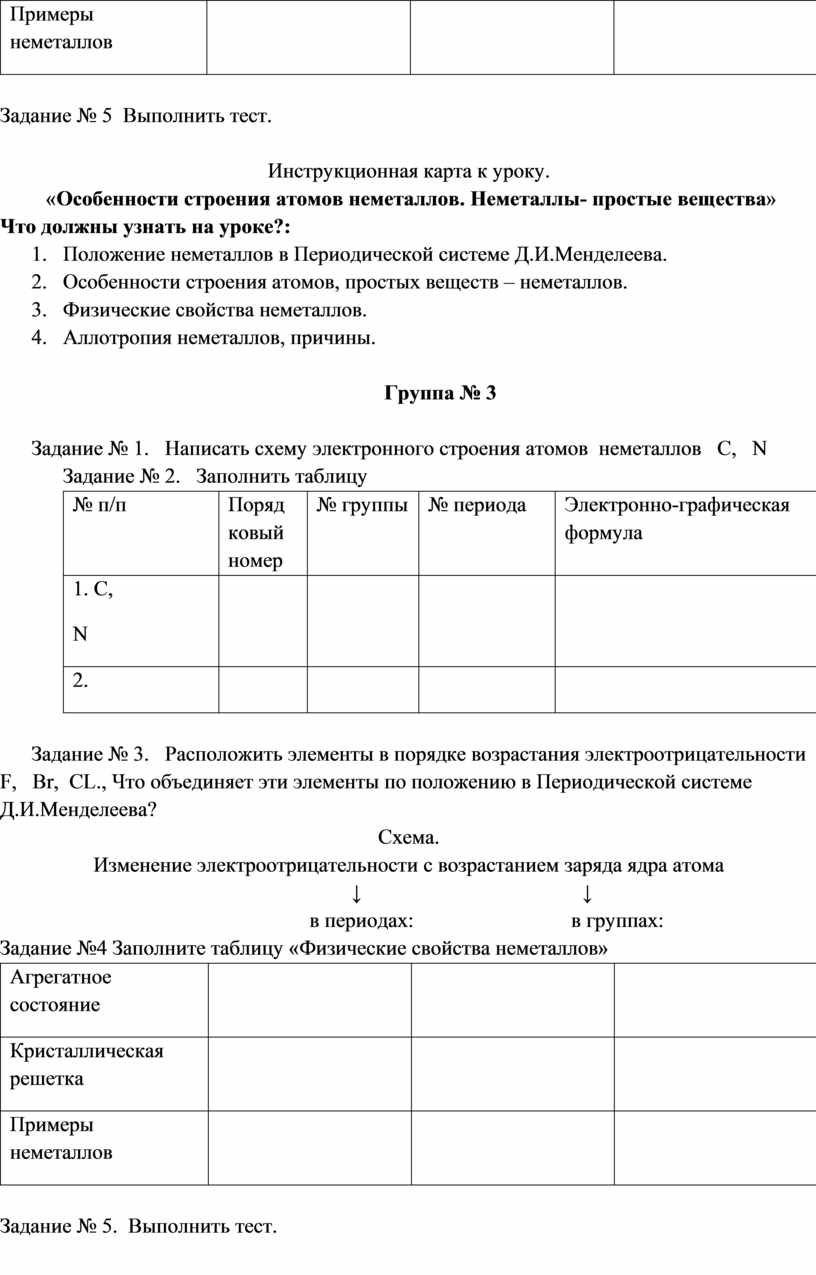 | Примеры неметаллов | | | |
|---|---|---|---|

Задание № 5 Выполнить тест.

Инструкционная карта к уроку.

«Особенности строения атомов неметаллов. Неметаллы- простые вещества»

Что должны узнать на уроке?:

1. Положение неметаллов в Периодической системе Д.И.Менделеева.
2. Особенности строения атомов, простых веществ – неметаллов.
3. Физические свойства неметаллов.
4. Аллотропия неметаллов, причины.

Группа № 3

Задание № 1. Написать схему электронного строения атомов неметаллов C, N

Задание № 2. Заполнить таблицу

| № п/п | Поряд ковый номер | № группы | № периода | Электронно-графическая формула |
|---|---|---|---|---|
| 1. C, N | | | | |
| 2. | | | | |

Задание № 3. Расположить элементы в порядке возрастания электроотрицательности F, Br, CL., Что объединяет эти элементы по положению в Периодической системе Д.И.Менделеева?

Схема.

Изменение электроотрицательности с возрастанием заряда ядра атома

↓ ↓

в периодах: в группах:

Задание №4 Заполните таблицу «Физические свойства неметаллов»

| Агрегатное состояние | | | |
|---|---|---|---|
| Кристаллическая решетка | | | |
| Примеры неметаллов | | | |

Задание № 5. Выполнить тест.